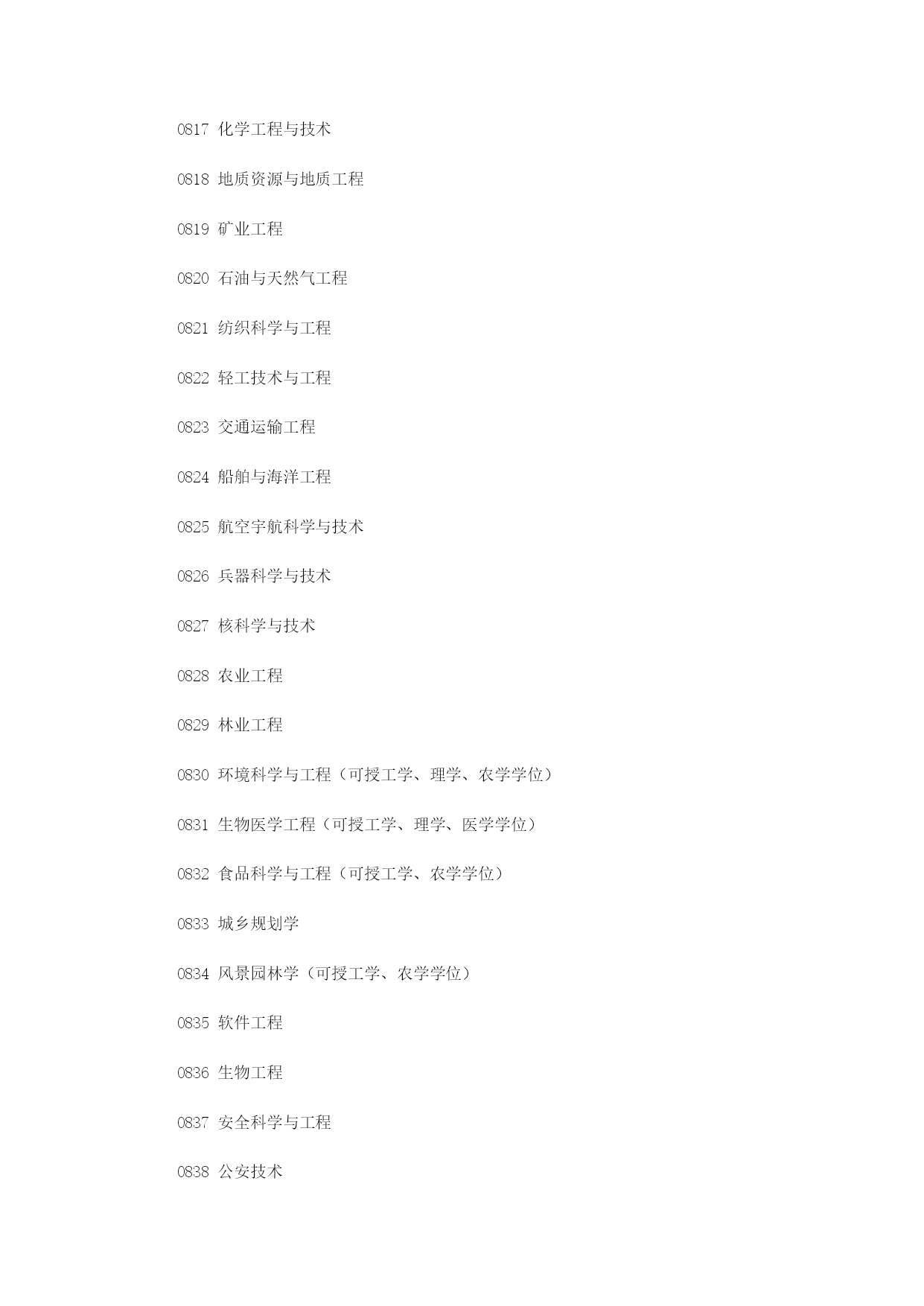 0817 化学工程与技术

0818 地质资源与地质工程

0819 矿业工程

0820 石油与天然气工程

0821 纺织科学与工程

0822 轻工技术与工程

0823 交通运输工程

0824 船舶与海洋工程

0825 航空宇航科学与技术

0826 兵器科学与技术

0827 核科学与技术

0828 农业工程

0829 林业工程

0830 环境科学与工程（可授工学、理学、农学学位）

0831 生物医学工程（可授工学、理学、医学学位）

0832 食品科学与工程（可授工学、农学学位）

0833 城乡规划学

0834 风景园林学（可授工学、农学学位）

0835 软件工程

0836 生物工程

0837 安全科学与工程

0838 公安技术